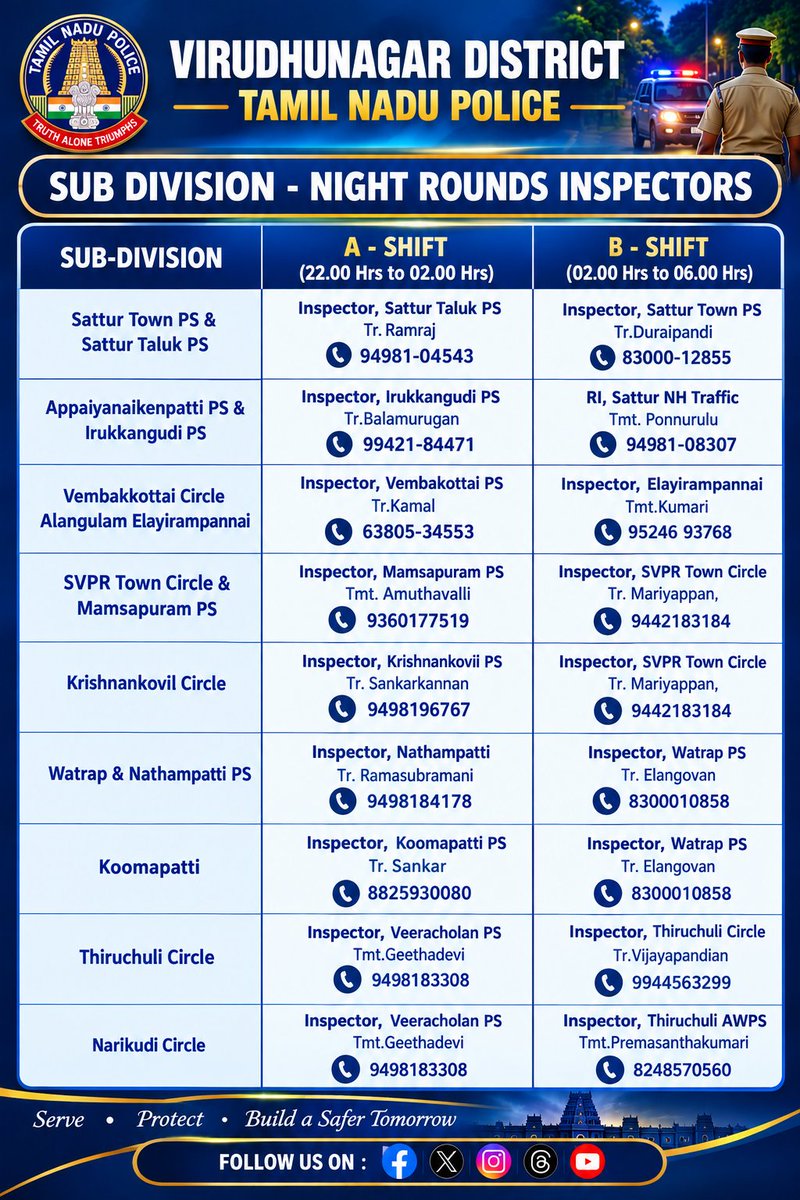 TAMIL NADU POLICE
TRUTH ALONE TRIUMPHS

VIRUDHUNAGAR DISTRICT
TAMIL NADU POLICE

SUB DIVISION - NIGHT ROUNDS INSPECTORS

| SUB-DIVISION | A - SHIFT (22.00 Hrs to 02.00 Hrs) | B - SHIFT (02.00 Hrs to 06.00 Hrs) |
|---|---|---|
| Sattur Town PS & Sattur Taluk PS | Inspector, Sattur Taluk PS Tr. Ramraj 94981-04543 | Inspector, Sattur Town PS Tr.Duraipandi 83000-12855 |
| Appaiyanaikenpatti PS & Irukkangudi PS | Inspector, Irukkangudi PS Tr.Balamurugan 99421-84471 | RI, Sattur NH Traffic Tmt. Ponnurulu 94981-08307 |
| Vembakkottai Circle Alangulam Elayirampannai | Inspector, Vembakottai PS Tr.Kamal 63805-34553 | Inspector, Elayirampannai Tmt.Kumari 95246 93768 |
| SVPR Town Circle & Mamsapuram PS | Inspector, Mamsapuram PS Tmt. Amuthavalli 9360177519 | Inspector, SVPR Town Circle Tr. Mariyappan, 9442183184 |
| Krishnankovil Circle | Inspector, Krishnankovii PS Tr. Sankarkannan 9498196767 | Inspector, SVPR Town Circle Tr. Mariyappan, 9442183184 |
| Watrap & Nathampatti PS | Inspector, Nathampatti Tr. Ramasubramani 9498184178 | Inspector, Watrap PS Tr. Elangovan 8300010858 |
| Koomapatti | Inspector, Koomapatti PS Tr. Sankar 8825930080 | Inspector, Watrap PS Tr. Elangovan 8300010858 |
| Thiruchuli Circle | Inspector, Veeracholan PS Tmt.Geethadevi 9498183308 | Inspector, Thiruchuli Circle Tr.Vijayapandian 9944563299 |
| Narikudi Circle | Inspector, Veeracholan PS Tmt.Geethadevi 9498183308 | Inspector, Thiruchuli AWPS Tmt.Premasanthakumari 8248570560 |

Serve • Protect • Build a Safer Tomorrow

FOLLOW US ON :